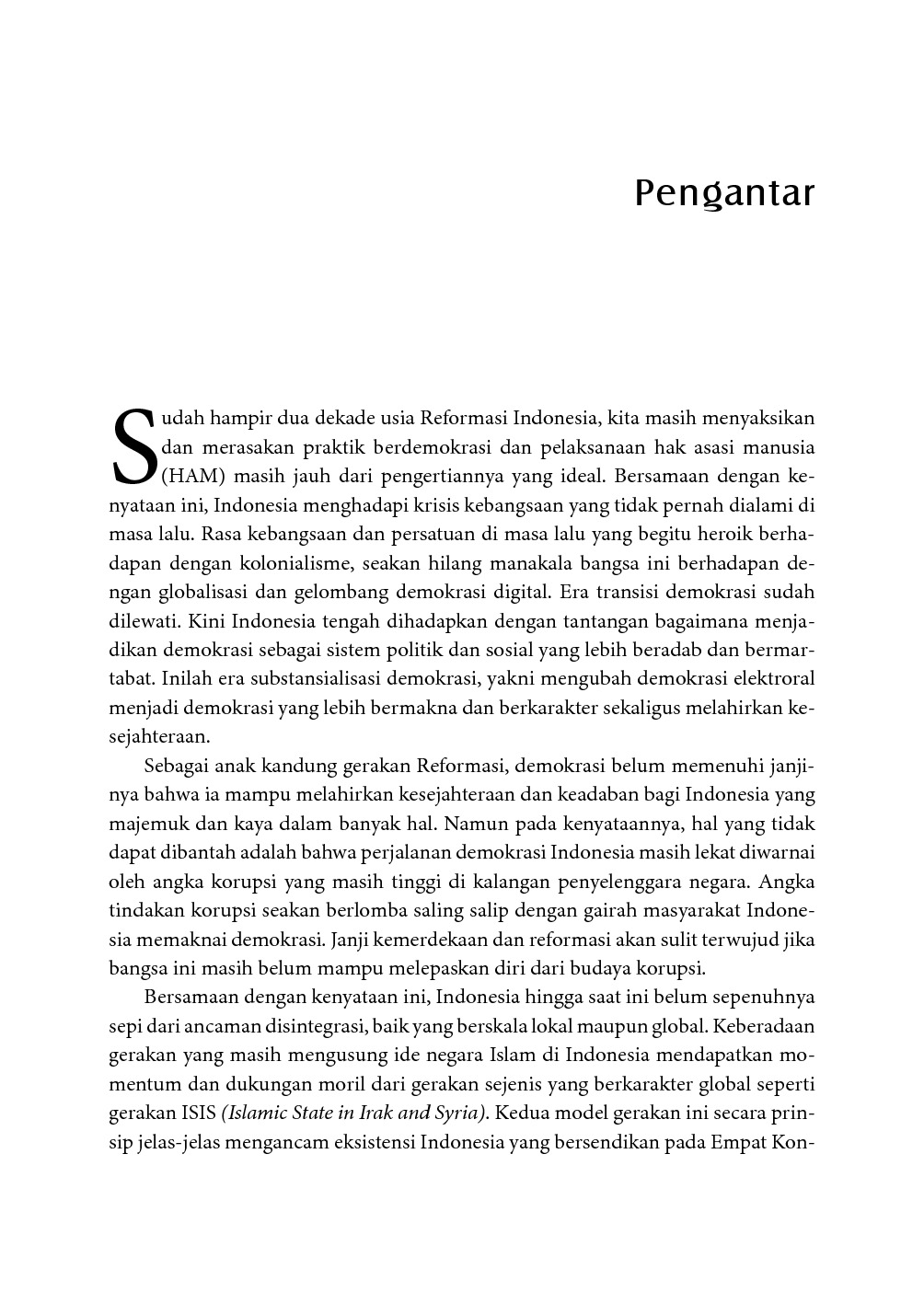 Pengantar

Sudah hampir dua dekade usia Reformasi Indonesia, kita masih menyaksikan dan merasakan praktik berdemokrasi dan pelaksanaan hak asasi manusia (HAM) masih jauh dari pengertiannya yang ideal. Bersamaan dengan kenyataan ini, Indonesia menghadapi krisis kebangsaan yang tidak pernah dialami di masa lalu. Rasa kebangsaan dan persatuan di masa lalu yang begitu heroik berhadapan dengan kolonialisme, seakan hilang manakala bangsa ini berhadapan dengan globalisasi dan gelombang demokrasi digital. Era transisi demokrasi sudah dilewati. Kini Indonesia tengah dihadapkan dengan tantangan bagaimana menjadikan demokrasi sebagai sistem politik dan sosial yang lebih beradab dan bermartabat. Inilah era substansialisasi demokrasi, yakni mengubah demokrasi elektroral menjadi demokrasi yang lebih bermakna dan berkarakter sekaligus melahirkan kesejahteraan.

Sebagai anak kandung gerakan Reformasi, demokrasi belum memenuhi janjinya bahwa ia mampu melahirkan kesejahteraan dan keadaban bagi Indonesia yang majemuk dan kaya dalam banyak hal. Namun pada kenyataannya, hal yang tidak dapat dibantah adalah bahwa perjalanan demokrasi Indonesia masih lekat diwarnai oleh angka korupsi yang masih tinggi di kalangan penyelenggara negara. Angka tindakan korupsi seakan berlomba saling salip dengan gairah masyarakat Indonesia memaknai demokrasi. Janji kemerdekaan dan reformasi akan sulit terwujud jika bangsa ini masih belum mampu melepaskan diri dari budaya korupsi.

Bersamaan dengan kenyataan ini, Indonesia hingga saat ini belum sepenuhnya sepi dari ancaman disintegrasi, baik yang berskala lokal maupun global. Keberadaan gerakan yang masih mengusung ide negara Islam di Indonesia mendapatkan momentum dan dukungan moril dari gerakan sejenis yang berkarakter global seperti gerakan ISIS (Islamic State in Irak and Syria). Kedua model gerakan ini secara prinsip jelas-jelas mengancam eksistensi Indonesia yang bersendikan pada Empat Kon-